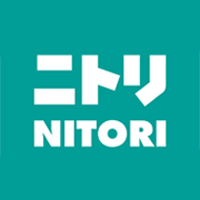 ニトリ
NITORI